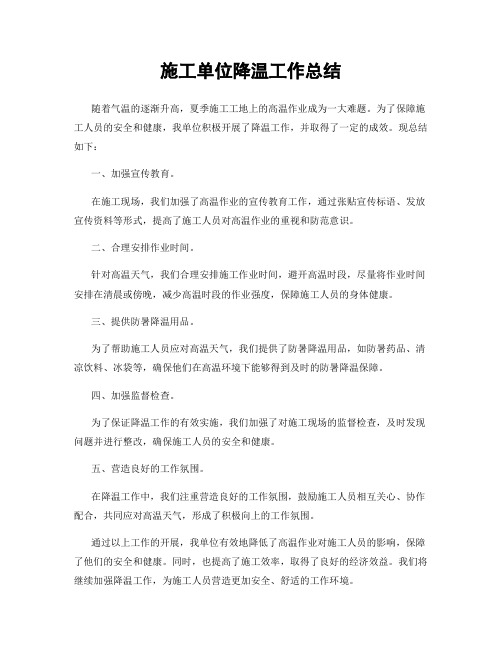 施工单位降温工作总结

随着气温的逐渐升高，夏季施工工地上的高温作业成为一大难题。为了保障施工人员的安全和健康，我单位积极开展了降温工作，并取得了一定的成效。现总结如下：

一、加强宣传教育。

在施工现场，我们加强了高温作业的宣传教育工作，通过张贴宣传标语、发放宣传资料等形式，提高了施工人员对高温作业的重视和防范意识。

二、合理安排作业时间。

针对高温天气，我们合理安排施工作业时间，避开高温时段，尽量将作业时间安排在清晨或傍晚，减少高温时段的作业强度，保障施工人员的身体健康。

三、提供防暑降温用品。

为了帮助施工人员应对高温天气，我们提供了防暑降温用品，如防暑药品、清凉饮料、冰袋等，确保他们在高温环境下能够得到及时的防暑降温保障。

四、加强监督检查。

为了保证降温工作的有效实施，我们加强了对施工现场的监督检查，及时发现问题并进行整改，确保施工人员的安全和健康。

五、营造良好的工作氛围。

在降温工作中，我们注重营造良好的工作氛围，鼓励施工人员相互关心、协作配合，共同应对高温天气，形成了积极向上的工作氛围。

通过以上工作的开展，我单位有效地降低了高温作业对施工人员的影响，保障了他们的安全和健康。同时，也提高了施工效率，取得了良好的经济效益。我们将继续加强降温工作，为施工人员营造更加安全、舒适的工作环境。